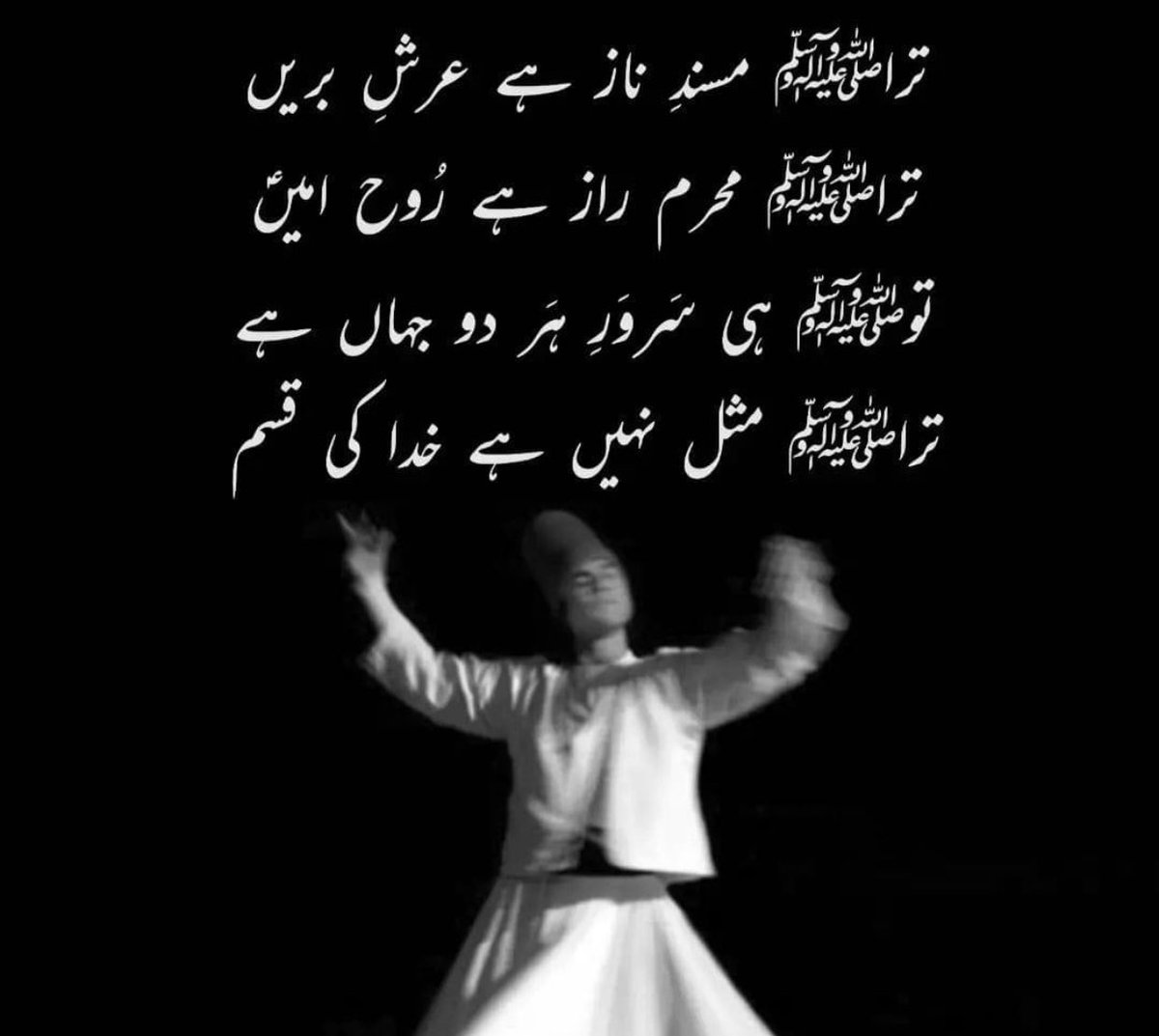 ترا صلی اللہ علیہ وآلہ وسلم مسندِ ناز ہے عرشِ بریں
ترا صلی اللہ علیہ وآلہ وسلم محرم راز ہے رُوح امیںؑ
تو صلی اللہ علیہ وآلہ وسلم ہی سَروَرِ ہَر دو جہاں ہے
ترا صلی اللہ علیہ وآلہ وسلم مثل نہیں ہے خدا کی قسم